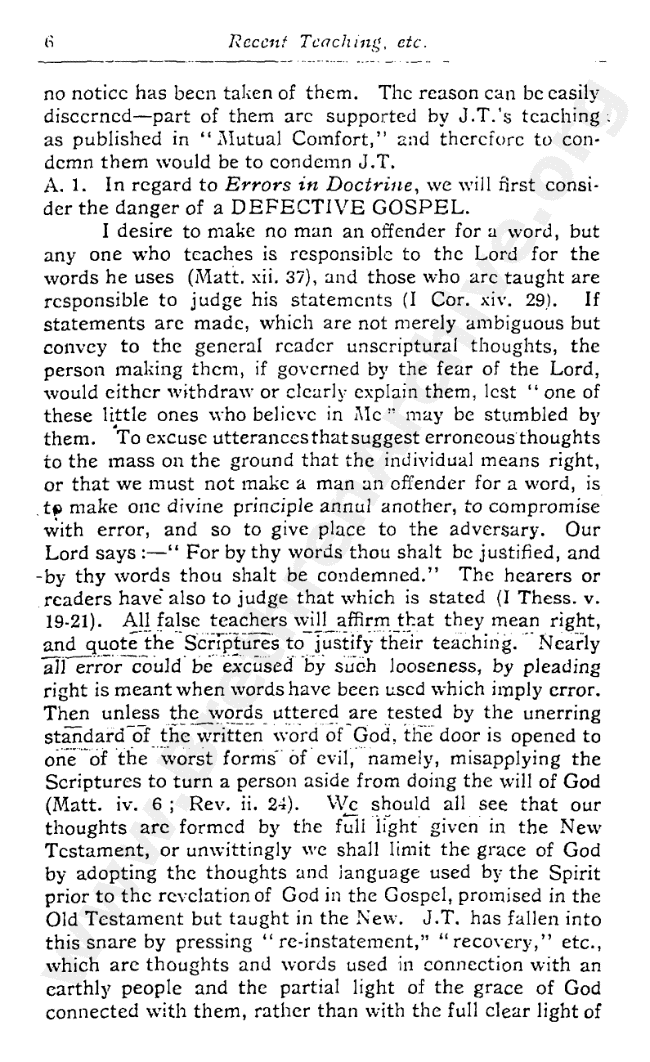 6 Recent Teaching, etc.

no notice has been taken of them. The reason can be easily discerned—part of them are supported by J.T.'s teaching as published in "Mutual Comfort," and therefore to condemn them would be to condemn J.T.

A. 1. In regard to Errors in Doctrine, we will first consider the danger of a DEFECTIVE GOSPEL.

I desire to make no man an offender for a word, but any one who teaches is responsible to the Lord for the words he uses (Matt. xii. 37), and those who are taught are responsible to judge his statements (I Cor. xiv. 29). If statements are made, which are not merely ambiguous but convey to the general reader unscriptural thoughts, the person making them, if governed by the fear of the Lord, would either withdraw or clearly explain them, lest "one of these little ones who believe in Me" may be stumbled by them. To excuse utterances that suggest erroneous thoughts to the mass on the ground that the individual means right, or that we must not make a man an offender for a word, is to make one divine principle annul another, to compromise with error, and so to give place to the adversary. Our Lord says:—"For by thy words thou shalt be justified, and by thy words thou shalt be condemned." The hearers or readers have also to judge that which is stated (I Thess. v. 19-21). All false teachers will affirm that they mean right, and quote the Scriptures to justify their teaching. Nearly all error could be excused by such looseness, by pleading right is meant when words have been used which imply error. Then unless the words uttered are tested by the unerring standard of the written word of God, the door is opened to one of the worst forms of evil, namely, misapplying the Scriptures to turn a person aside from doing the will of God (Matt. iv. 6; Rev. ii. 24). We should all see that our thoughts are formed by the full light given in the New Testament, or unwittingly we shall limit the grace of God by adopting the thoughts and language used by the Spirit prior to the revelation of God in the Gospel, promised in the Old Testament but taught in the New. J.T. has fallen into this snare by pressing "re-instatement," "recovery," etc., which are thoughts and words used in connection with an earthly people and the partial light of the grace of God connected with them, rather than with the full clear light of